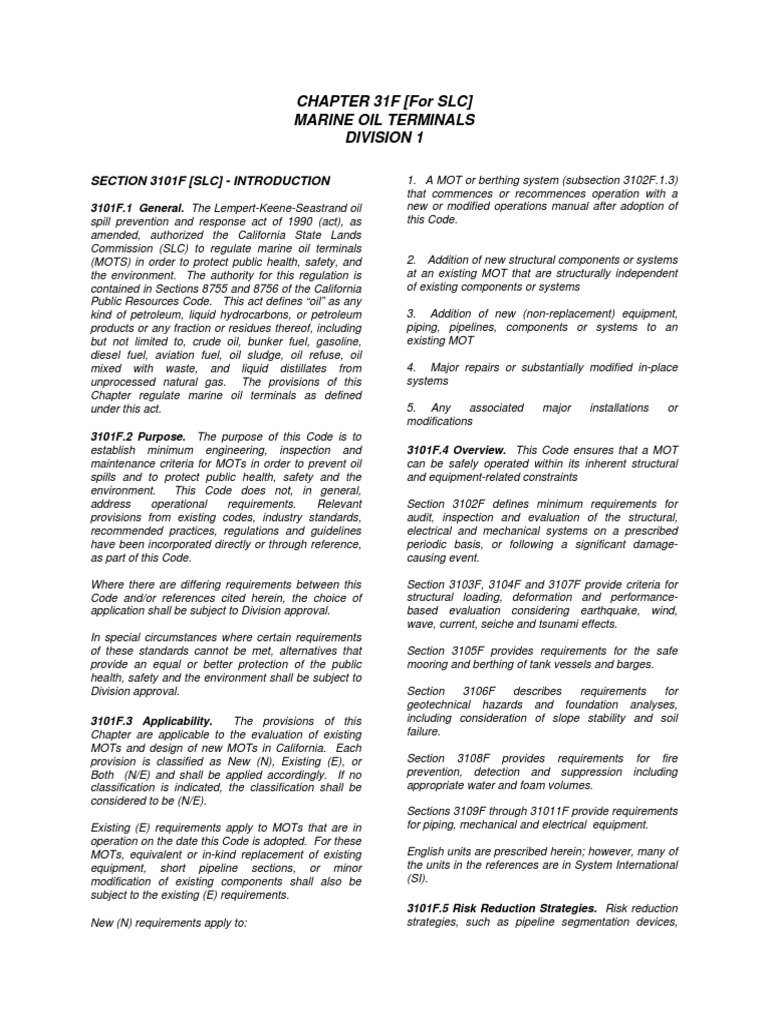 CHAPTER 31F [For SLC]
MARINE OIL TERMINALS
DIVISION 1

SECTION 3101F [SLC] - INTRODUCTION

3101F.1 General. The Lempert-Keene-Seastrand oil spill prevention and response act of 1990 (act), as amended, authorized the California State Lands Commission (SLC) to regulate marine oil terminals (MOTS) in order to protect public health, safety, and the environment. The authority for this regulation is contained in Sections 8755 and 8756 of the California Public Resources Code. This act defines "oil" as any kind of petroleum, liquid hydrocarbons, or petroleum products or any fraction or residues thereof, including but not limited to, crude oil, bunker fuel, gasoline, diesel fuel, aviation fuel, oil sludge, oil refuse, oil mixed with waste, and liquid distillates from unprocessed natural gas. The provisions of this Chapter regulate marine oil terminals as defined under this act.

3101F.2 Purpose. The purpose of this Code is to establish minimum engineering, inspection and maintenance criteria for MOTs in order to prevent oil spills and to protect public health, safety and the environment. This Code does not, in general, address operational requirements. Relevant provisions from existing codes, industry standards, recommended practices, regulations and guidelines have been incorporated directly or through reference, as part of this Code.

Where there are differing requirements between this Code and/or references cited herein, the choice of application shall be subject to Division approval.

In special circumstances where certain requirements of these standards cannot be met, alternatives that provide an equal or better protection of the public health, safety and the environment shall be subject to Division approval.

3101F.3 Applicability. The provisions of this Chapter are applicable to the evaluation of existing MOTs and design of new MOTs in California. Each provision is classified as New (N), Existing (E), or Both (N/E) and shall be applied accordingly. If no classification is indicated, the classification shall be considered to be (N/E).

Existing (E) requirements apply to MOTs that are in operation on the date this Code is adopted. For these MOTs, equivalent or in-kind replacement of existing equipment, short pipeline sections, or minor modification of existing components shall also be subject to the existing (E) requirements.

New (N) requirements apply to:

1. A MOT or berthing system (subsection 3102F.1.3) that commences or recommences operation with a new or modified operations manual after adoption of this Code.

2. Addition of new structural components or systems at an existing MOT that are structurally independent of existing components or systems

3. Addition of new (non-replacement) equipment, piping, pipelines, components or systems to an existing MOT

4. Major repairs or substantially modified in-place systems

5. Any associated major installations or modifications

3101F.4 Overview. This Code ensures that a MOT can be safely operated within its inherent structural and equipment-related constraints

Section 3102F defines minimum requirements for audit, inspection and evaluation of the structural, electrical and mechanical systems on a prescribed periodic basis, or following a significant damage-causing event.

Section 3103F, 3104F and 3107F provide criteria for structural loading, deformation and performance-based evaluation considering earthquake, wind, wave, current, seiche and tsunami effects.

Section 3105F provides requirements for the safe mooring and berthing of tank vessels and barges.

Section 3106F describes requirements for geotechnical hazards and foundation analyses, including consideration of slope stability and soil failure.

Section 3108F provides requirements for fire prevention, detection and suppression including appropriate water and foam volumes.

Sections 3109F through 31011F provide requirements for piping, mechanical and electrical equipment.

English units are prescribed herein; however, many of the units in the references are in System International (SI).

3101F.5 Risk Reduction Strategies. Risk reduction strategies, such as pipeline segmentation devices,